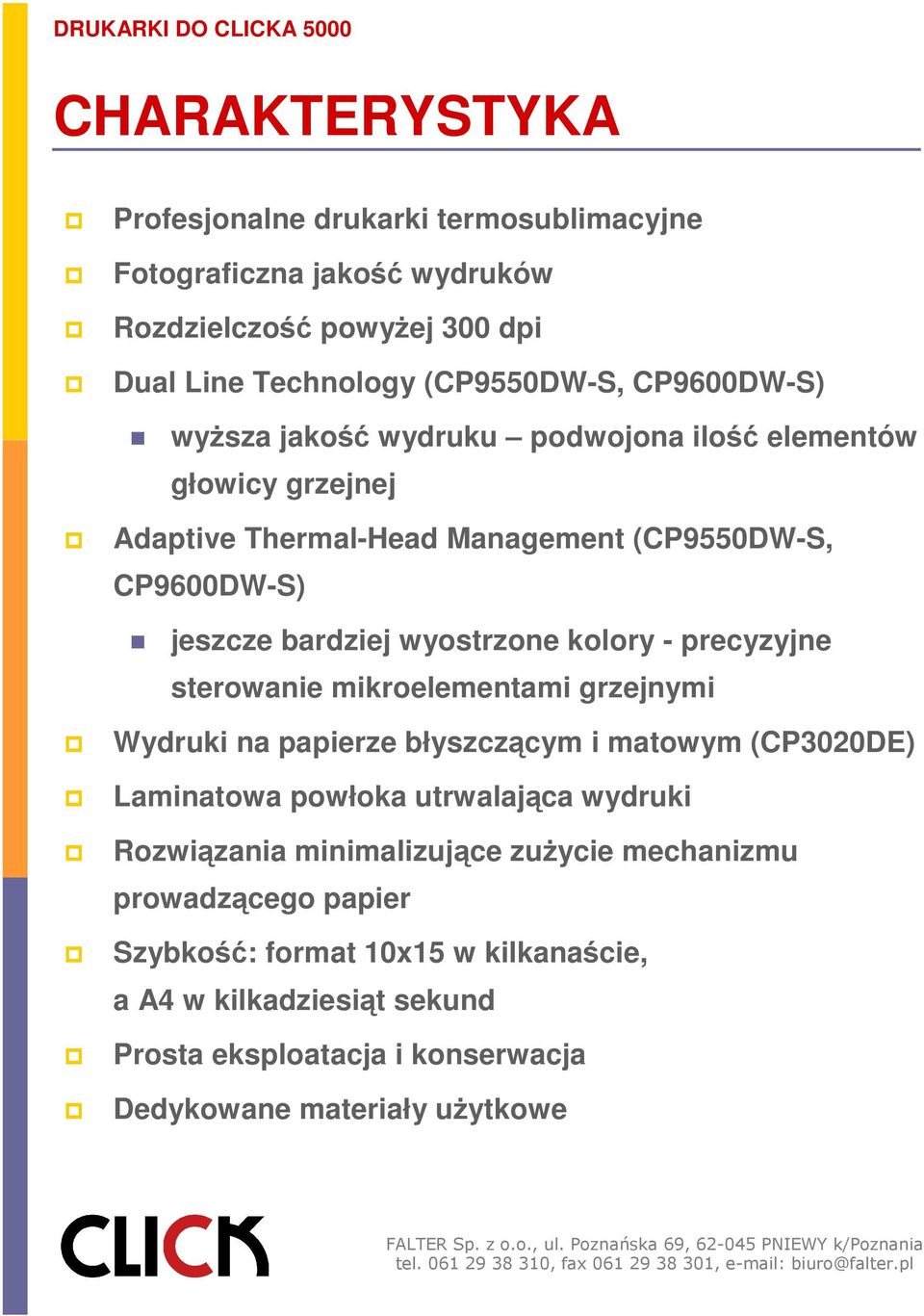 DRUKARKI DO CLICKA 5000

CHARAKTERYSTYKA

Profesjonalne drukarki termosublimacyjne

Fotograficzna jakość wydruków

Rozdzielczość powyżej 300 dpi

Dual Line Technology (CP9550DW-S, CP9600DW-S)

wyższa jakość wydruku – podwojona ilość elementów głowicy grzejnej

Adaptive Thermal-Head Management (CP9550DW-S, CP9600DW-S)

jeszcze bardziej wyostrzone kolory - precyzyjne sterowanie mikroelementami grzejnymi

Wydruki na papierze błyszczącym i matowym (CP3020DE)

Laminatowa powłoka utrwalająca wydruki

Rozwiązania minimalizujące zużycie mechanizmu prowadzącego papier

Szybkość: format 10x15 w kilkanaście, a A4 w kilkadziesiąt sekund

Prosta eksploatacja i konserwacja

Dedykowane materiały użytkowe

CLICK

FALTER Sp. z o.o., ul. Poznańska 69, 62-045 PNIEWY k/Poznania
tel. 061 29 38 310, fax 061 29 38 301, e-mail: biuro@falter.pl